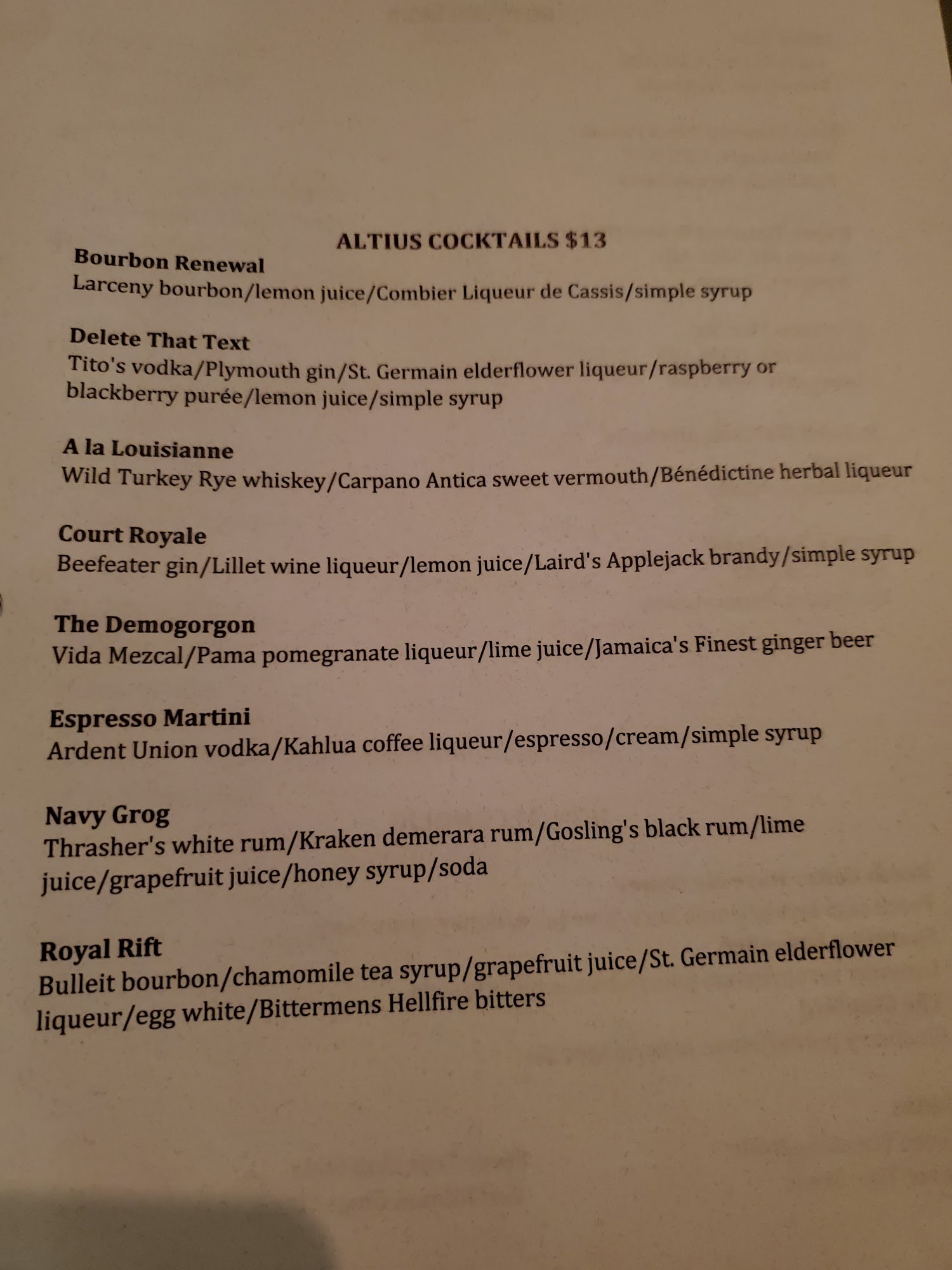 ALTIUS COCKTAILS $13

Bourbon Renewal
Larceny bourbon/lemon juice/Combier Liqueur de Cassis/simple syrup

Delete That Text
Tito's vodka/Plymouth gin/St. Germain elderflower liqueur/raspberry or blackberry purée/lemon juice/simple syrup

A la Louisianne
Wild Turkey Rye whiskey/Carpano Antica sweet vermouth/Bénédictine herbal liqueur

Court Royale
Beefeater gin/Lillet wine liqueur/lemon juice/Laird's Applejack brandy/simple syrup

The Demogorgon
Vida Mezcal/Pama pomegranate liqueur/lime juice/Jamaica's Finest ginger beer

Espresso Martini
Ardent Union vodka/Kahlua coffee liqueur/espresso/cream/simple syrup

Navy Grog
Thrasher's white rum/Kraken demerara rum/Gosling's black rum/lime juice/grapefruit juice/honey syrup/soda

Royal Rift
Bulleit bourbon/chamomile tea syrup/grapefruit juice/St. Germain elderflower liqueur/egg white/Bittermens Hellfire bitters